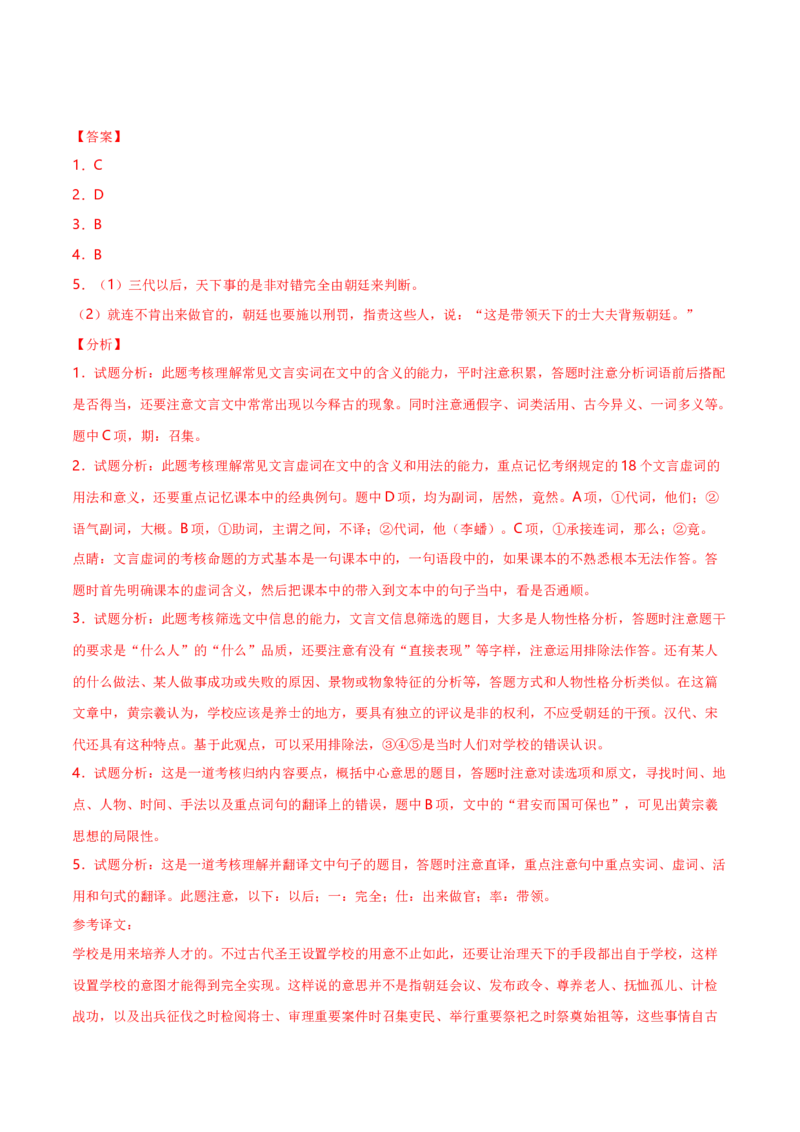 【答案】

1．C

2．D

3．B

4．B

5．（1）三代以后，天下事的是非对错完全由朝廷来判断。

（2）就连不肯出来做官的，朝廷也要施以刑罚，指责这些人，说：“这是带领天下的士大夫背叛朝廷。”

【分析】

1．试题分析：此题考核理解常见文言实词在文中的含义的能力，平时注意积累，答题时注意分析词语前后搭配是否得当，还要注意文言文中常常出现以今释古的现象。同时注意通假字、词类活用、古今异义、一词多义等。题中C项，期：召集。

2．试题分析：此题考核理解常见文言虚词在文中的含义和用法的能力，重点记忆考纲规定的18个文言虚词的用法和意义，还要重点记忆课本中的经典例句。题中D项，均为副词，居然，竟然。A项，①代词，他们；②语气副词，大概。B项，①助词，主谓之间，不译；②代词，他（李蟠）。C项，①承接连词，那么；②竟。

点睛：文言虚词的考核命题的方式基本是一句课本中的，一句语段中的，如果课本的不熟悉根本无法作答。答题时首先明确课本的虚词含义，然后把课本中的带入到文本中的句子当中，看是否通顺。

3．试题分析：此题考核筛选文中信息的能力，文言文信息筛选的题目，大多是人物性格分析，答题时注意题干的要求是“什么人”的“什么”品质，还要注意有没有“直接表现”等字样，注意运用排除法作答。还有某人的什么做法、某人做事成功或失败的原因、景物或物象特征的分析等，答题方式和人物性格分析类似。在这篇文章中，黄宗羲认为，学校应该是养士的地方，要具有独立的评议是非的权利，不应受朝廷的干预。汉代、宋代还具有这种特点。基于此观点，可以采用排除法，③④⑤是当时人们对学校的错误认识。

4．试题分析：这是一道考核归纳内容要点，概括中心意思的题目，答题时注意对读选项和原文，寻找时间、地点、人物、时间、手法以及重点词句的翻译上的错误，题中B项，文中的“君安而国可保也”，可见出黄宗羲思想的局限性。

5．试题分析：这是一道考核理解并翻译文中句子的题目，答题时注意直译，重点注意句中重点实词、虚词、活用和句式的翻译。此题注意，以下：以后；一：完全；仕：出来做官；率：带领。

参考译文：

学校是用来培养人才的。不过古代圣王设置学校的用意不止如此，还要让治理天下的手段都出自于学校，这样设置学校的意图才能得到完全实现。这样说的意思并不是指朝廷会议、发布政令、尊养老人、抚恤孤儿、计检战功，以及出兵征伐之时检阅将士、审理重要案件时召集吏民、举行重要祭祀之时祭奠始祖等，这些事情自古